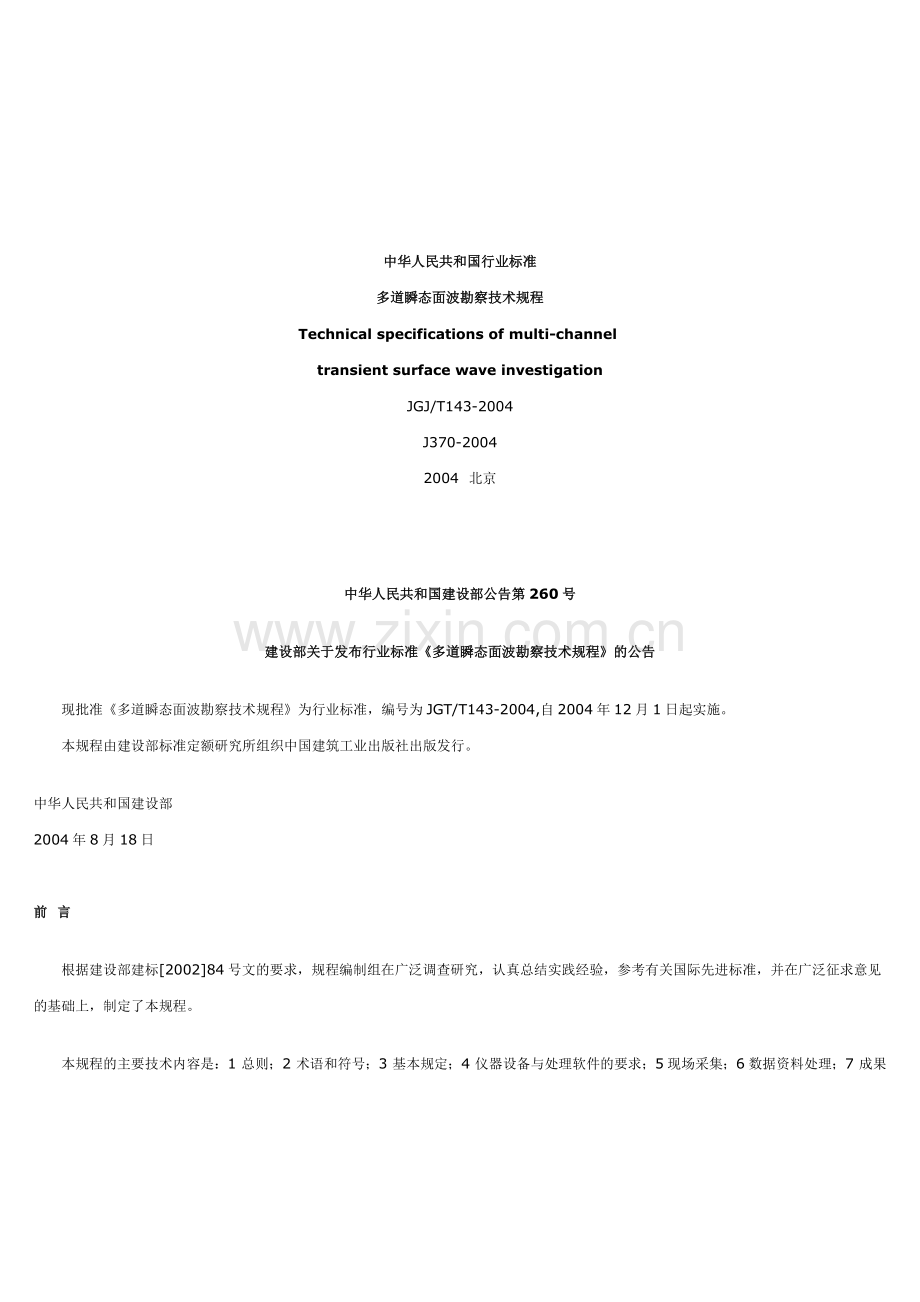 中华人民共和国行业标准

多道瞬态面波勘察技术规程

Technical specifications of multi-channel

transient surface wave investigation

JGJ/T143-2004

J370-2004

2004 北京

中华人民共和国建设部公告第 260 号

www.zixin.com.cn

建设部关于发布行业标准《多道瞬态面波勘察技术规程》的公告

现批准《多道瞬态面波勘察技术规程》为行业标准，编号为 JGT/T143-2004,自 2004 年 12 月 1 日起实施。

本规程由建设部标准定额研究所组织中国建筑工业出版社出版发行。

中华人民共和国建设部

2004 年 8 月 18 日

前 言

根据建设部建标[2002]84 号文的要求，规程编制组在广泛调查研究，认真总结实践经验，参考有关国际先进标准，并在广泛征求意见的基础上，制定了本规程。

本规程的主要技术内容是：1 总则；2 术语和符号；3 基本规定；4 仪器设备与处理软件的要求；5 现场采集；6 数据资料处理；7 成果